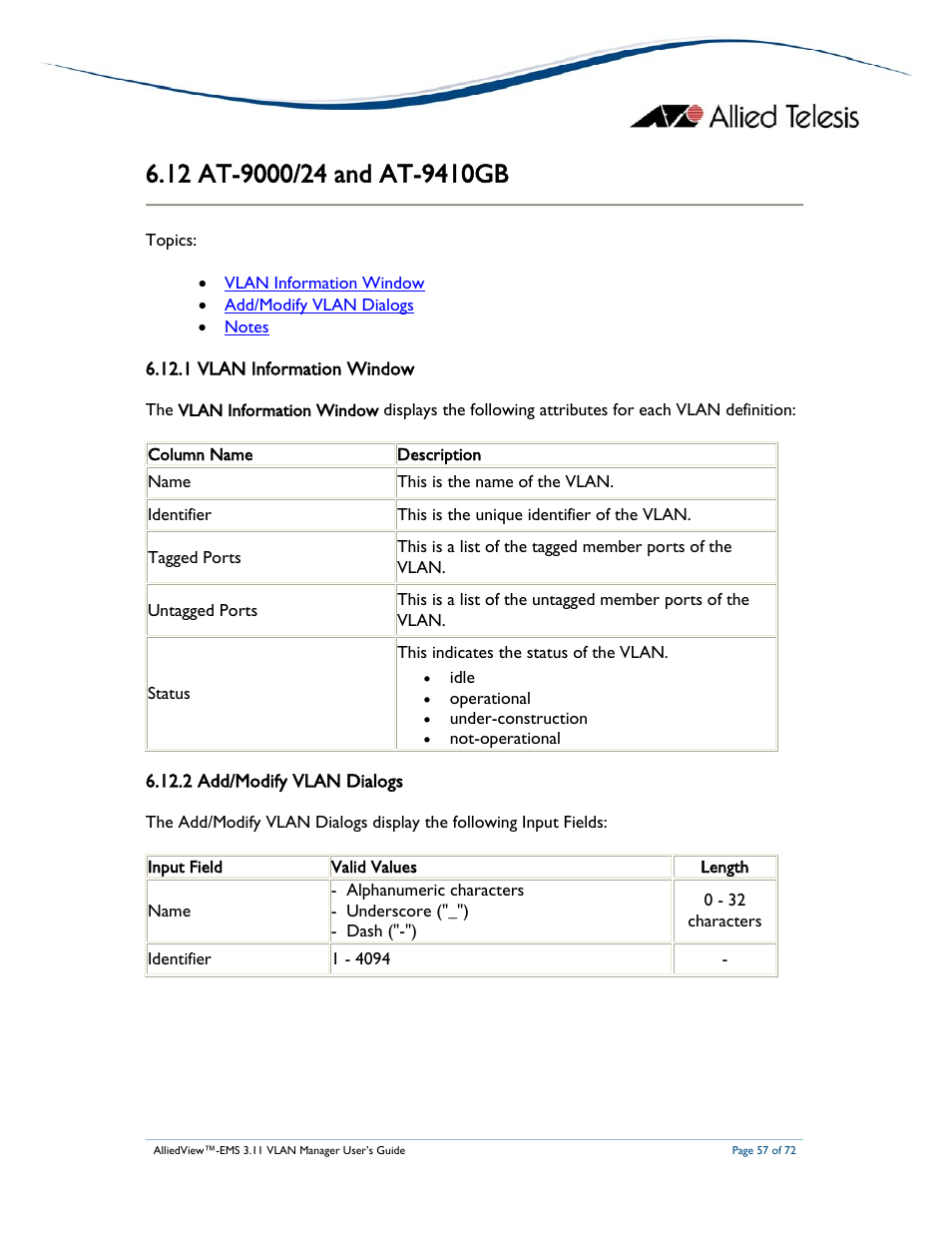 Allied Telesis

6.12 AT-9000/24 and AT-9410GB

Topics:

- VLAN Information Window
- Add/Modify VLAN Dialogs
- Notes

6.12.1 VLAN Information Window

The VLAN Information Window displays the following attributes for each VLAN definition:

| Column Name | Description |
|---|---|
| Name | This is the name of the VLAN. |
| Identifier | This is the unique identifier of the VLAN. |
| Tagged Ports | This is a list of the tagged member ports of the VLAN. |
| Untagged Ports | This is a list of the untagged member ports of the VLAN. |
| Status | This indicates the status of the VLAN. • idle • operational • under-construction • not-operational |

6.12.2 Add/Modify VLAN Dialogs

The Add/Modify VLAN Dialogs display the following Input Fields:

| Input Field | Valid Values | Length |
|---|---|---|
| Name | - Alphanumeric characters - Underscore ("_") - Dash ("-") | 0 - 32 characters |
| Identifier | 1 - 4094 | - |

AlliedView™-EMS 3.11 VLAN Manager User's Guide

Page 57 of 72